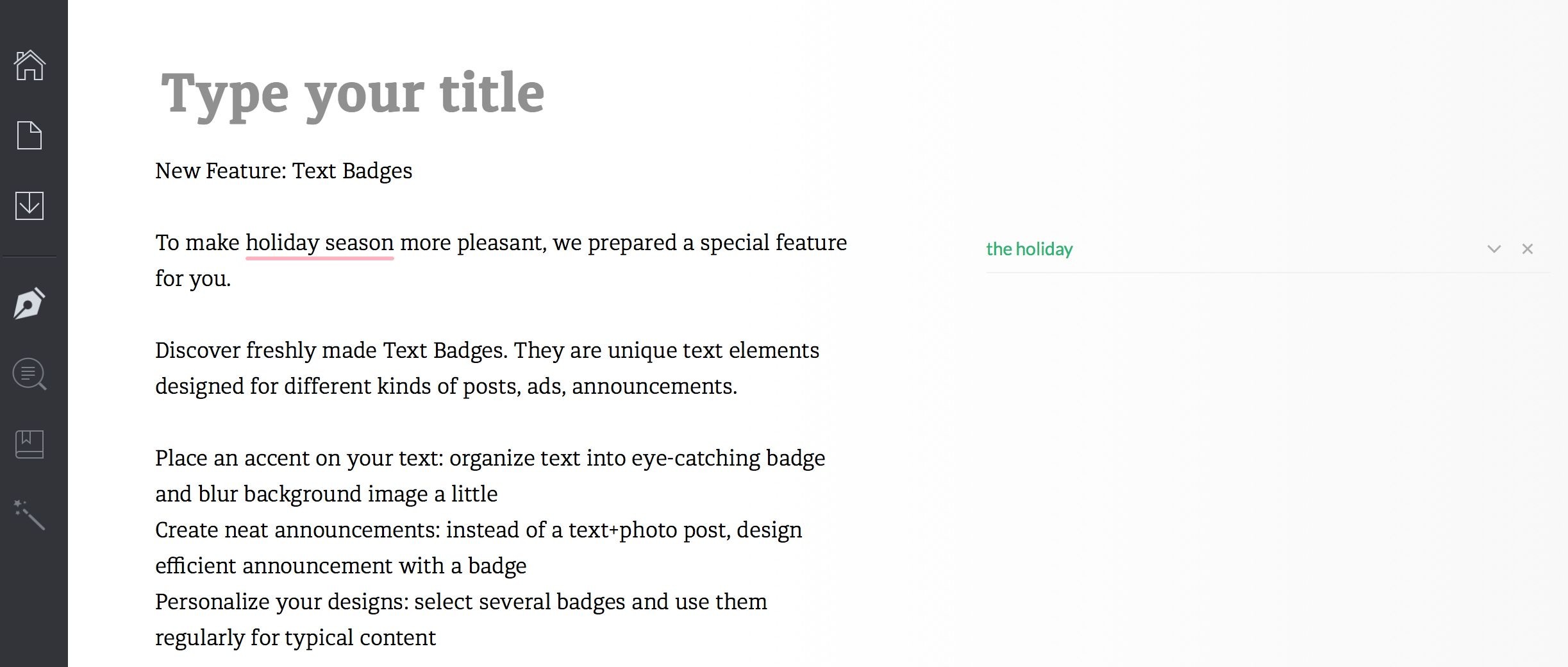 Type your title

New Feature: Text Badges

To make holiday season more pleasant, we prepared a special feature for you.

Discover freshly made Text Badges. They are unique text elements designed for different kinds of posts, ads, announcements.

Place an accent on your text: organize text into eye-catching badge and blur background image a little
Create neat announcements: instead of a text+photo post, design efficient announcement with a badge
Personalize your designs: select several badges and use them regularly for typical content

the holiday